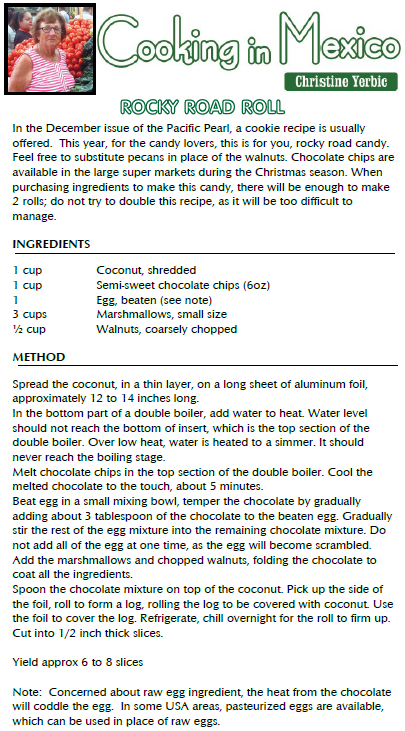 Cooking in Mexico

Christine Yerbic

ROCKY ROAD ROLL

In the December issue of the Pacific Pearl, a cookie recipe is usually offered. This year, for the candy lovers, this is for you, rocky road candy. Feel free to substitute pecans in place of the walnuts. Chocolate chips are available in the large super markets during the Christmas season. When purchasing ingredients to make this candy, there will be enough to make 2 rolls; do not try to double this recipe, as it will be too difficult to manage.

INGREDIENTS

| | |
|---|---|
| 1 cup | Coconut, shredded |
| 1 cup | Semi-sweet chocolate chips (6oz) |
| 1 | Egg, beaten (see note) |
| 3 cups | Marshmallows, small size |
| ½ cup | Walnuts, coarsely chopped |

METHOD

Spread the coconut, in a thin layer, on a long sheet of aluminum foil, approximately 12 to 14 inches long.
In the bottom part of a double boiler, add water to heat. Water level should not reach the bottom of insert, which is the top section of the double boiler. Over low heat, water is heated to a simmer. It should never reach the boiling stage.
Melt chocolate chips in the top section of the double boiler. Cool the melted chocolate to the touch, about 5 minutes.
Beat egg in a small mixing bowl, temper the chocolate by gradually adding about 3 tablespoon of the chocolate to the beaten egg. Gradually stir the rest of the egg mixture into the remaining chocolate mixture. Do not add all of the egg at one time, as the egg will become scrambled.
Add the marshmallows and chopped walnuts, folding the chocolate to coat all the ingredients.
Spoon the chocolate mixture on top of the coconut. Pick up the side of the foil, roll to form a log, rolling the log to be covered with coconut. Use the foil to cover the log. Refrigerate, chill overnight for the roll to firm up. Cut into 1/2 inch thick slices.

Yield approx 6 to 8 slices

Note: Concerned about raw egg ingredient, the heat from the chocolate will coddle the egg. In some USA areas, pasteurized eggs are available, which can be used in place of raw eggs.